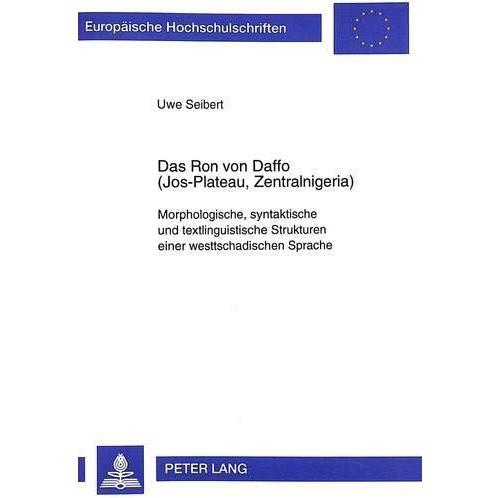 Europäische Hochschulschriften

Uwe Seibert

Das Ron von Daffo
(Jos-Plateau, Zentralnigeria)

Morphologische, syntaktische und textlinguistische Strukturen einer westtschadischen Sprache

PETER LANG